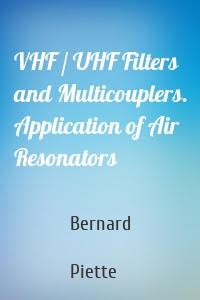 VHF / UHF Filters and Multicouplers. Application of Air Resonators

Bernard

Piette